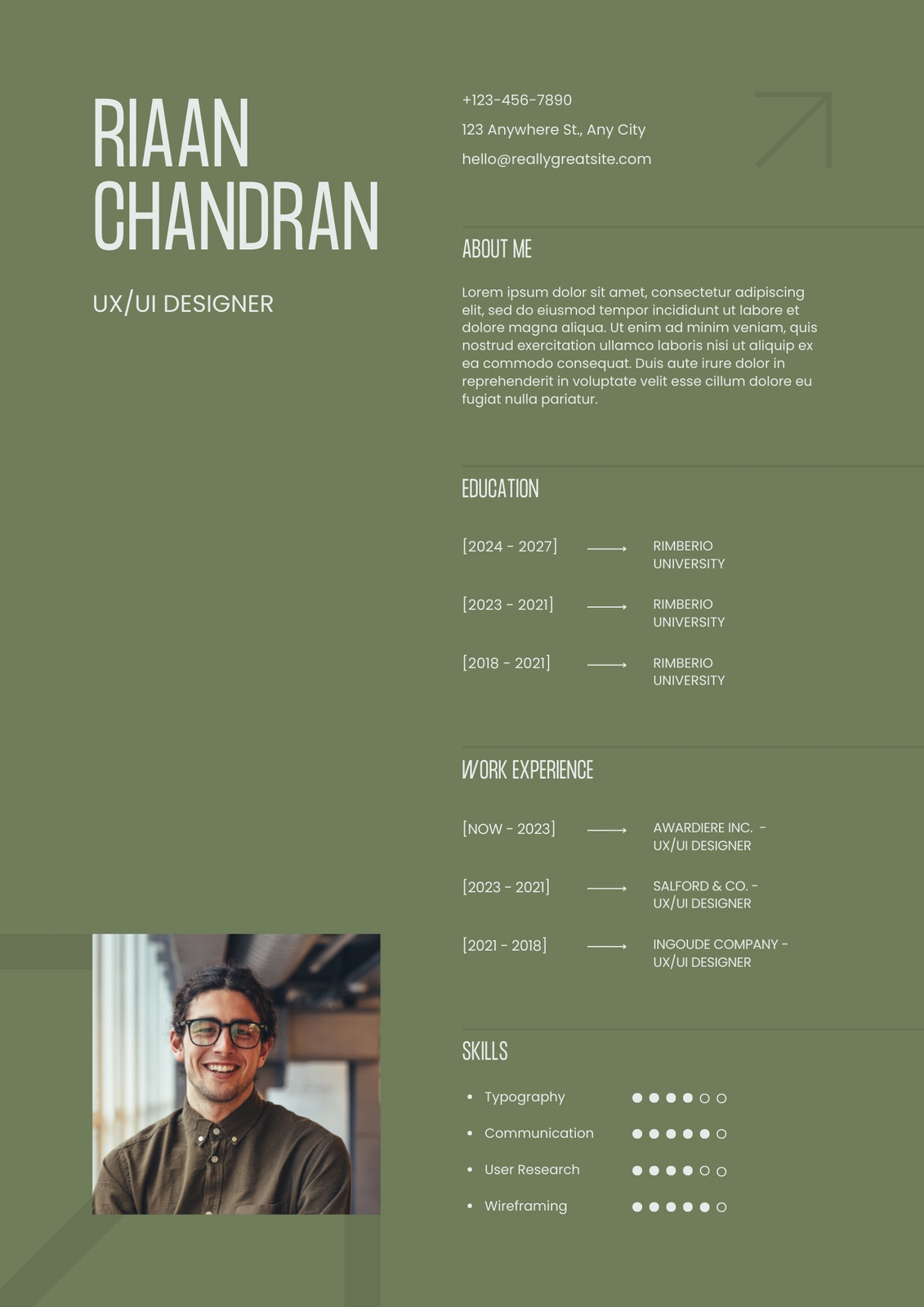 RIAAN CHANDRAN

UX/UI DESIGNER

+123-456-7890

123 Anywhere St., Any City

hello@reallygreatsite.com

ABOUT ME

Lorem ipsum dolor sit amet, consectetur adipiscing elit, sed do eiusmod tempor incididunt ut labore et dolore magna aliqua. Ut enim ad minim veniam, quis nostrud exercitation ullamco laboris nisi ut aliquip ex ea commodo consequat. Duis aute irure dolor in reprehenderit in voluptate velit esse cillum dolore eu fugiat nulla pariatur.

EDUCATION

[2024 - 2027] RIMBERIO UNIVERSITY

[2023 - 2021] RIMBERIO UNIVERSITY

[2018 - 2021] RIMBERIO UNIVERSITY

WORK EXPERIENCE

[NOW - 2023] AWARDIERE INC. - UX/UI DESIGNER

[2023 - 2021] SALFORD & CO. - UX/UI DESIGNER

[2021 - 2018] INGOUDE COMPANY - UX/UI DESIGNER

SKILLS

• Typography

• Communication

• User Research

• Wireframing